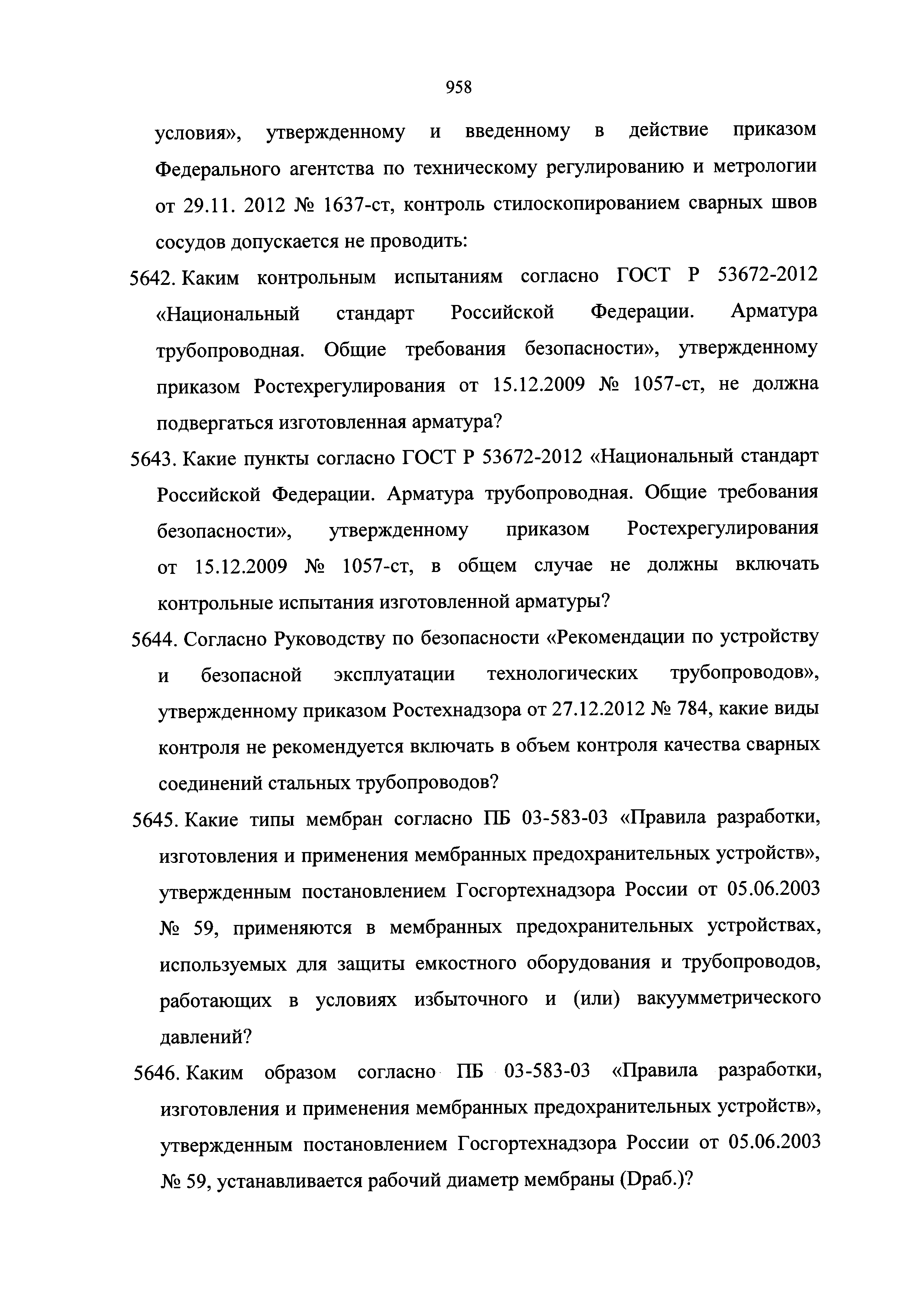 958

условия», утвержденному и введенному в действие приказом Федерального агентства по техническому регулированию и метрологии от 29.11. 2012 № 1637-ст, контроль стилоскопированием сварных швов сосудов допускается не проводить:

5642. Каким контрольным испытаниям согласно ГОСТ Р 53672-2012 «Национальный стандарт Российской Федерации. Арматура трубопроводная. Общие требования безопасности», утвержденному приказом Ростехрегулирования от 15.12.2009 № 1057-ст, не должна подвергаться изготовленная арматура?

5643. Какие пункты согласно ГОСТ Р 53672-2012 «Национальный стандарт Российской Федерации. Арматура трубопроводная. Общие требования безопасности», утвержденному приказом Ростехрегулирования от 15.12.2009 № 1057-ст, в общем случае не должны включать контрольные испытания изготовленной арматуры?

5644. Согласно Руководству по безопасности «Рекомендации по устройству и безопасной эксплуатации технологических трубопроводов», утвержденному приказом Ростехнадзора от 27.12.2012 № 784, какие виды контроля не рекомендуется включать в объем контроля качества сварных соединений стальных трубопроводов?

5645. Какие типы мембран согласно ПБ 03-583-03 «Правила разработки, изготовления и применения мембранных предохранительных устройств», утвержденным постановлением Госгортехнадзора России от 05.06.2003 № 59, применяются в мембранных предохранительных устройствах, используемых для защиты емкостного оборудования и трубопроводов, работающих в условиях избыточного и (или) вакуумметрического давлений?

5646. Каким образом согласно ПБ 03-583-03 «Правила разработки, изготовления и применения мембранных предохранительных устройств», утвержденным постановлением Госгортехнадзора России от 05.06.2003 № 59, устанавливается рабочий диаметр мембраны (Dраб.)?